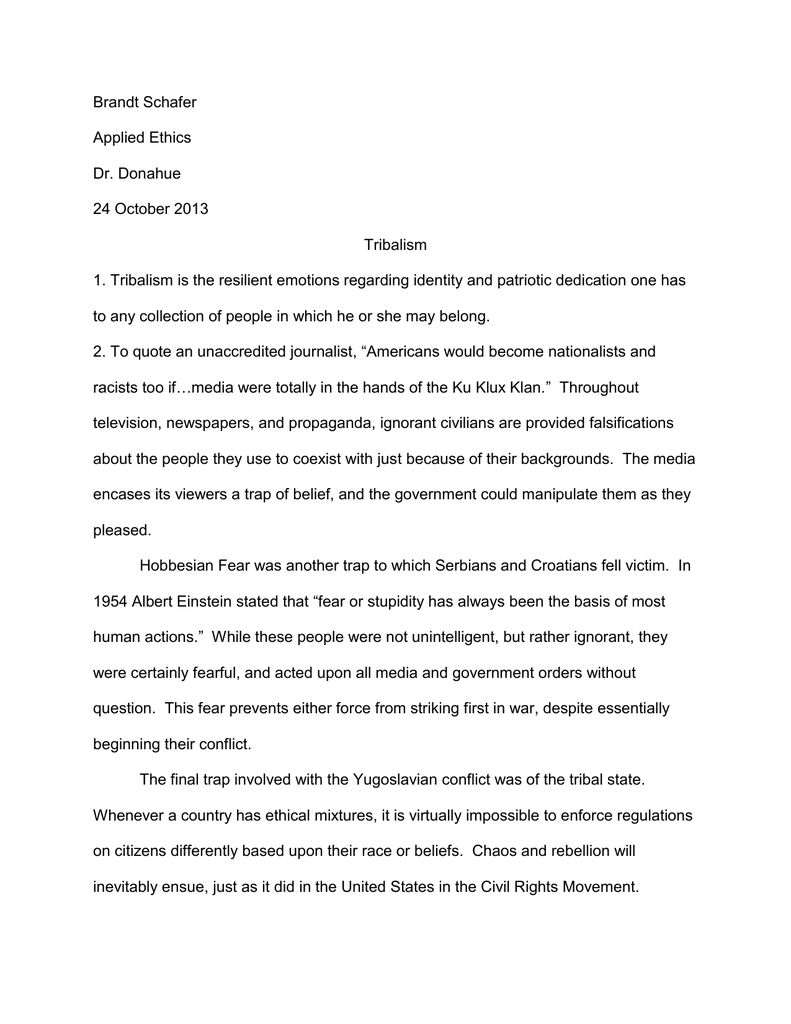 Brandt Schafer

Applied Ethics

Dr. Donahue

24 October 2013

Tribalism

1. Tribalism is the resilient emotions regarding identity and patriotic dedication one has to any collection of people in which he or she may belong.

2. To quote an unaccredited journalist, “Americans would become nationalists and racists too if…media were totally in the hands of the Ku Klux Klan.” Throughout television, newspapers, and propaganda, ignorant civilians are provided falsifications about the people they use to coexist with just because of their backgrounds. The media encases its viewers a trap of belief, and the government could manipulate them as they pleased.

Hobbesian Fear was another trap to which Serbians and Croatians fell victim. In 1954 Albert Einstein stated that “fear or stupidity has always been the basis of most human actions.” While these people were not unintelligent, but rather ignorant, they were certainly fearful, and acted upon all media and government orders without question. This fear prevents either force from striking first in war, despite essentially beginning their conflict.

The final trap involved with the Yugoslavian conflict was of the tribal state. Whenever a country has ethical mixtures, it is virtually impossible to enforce regulations on citizens differently based upon their race or beliefs. Chaos and rebellion will inevitably ensue, just as it did in the United States in the Civil Rights Movement.